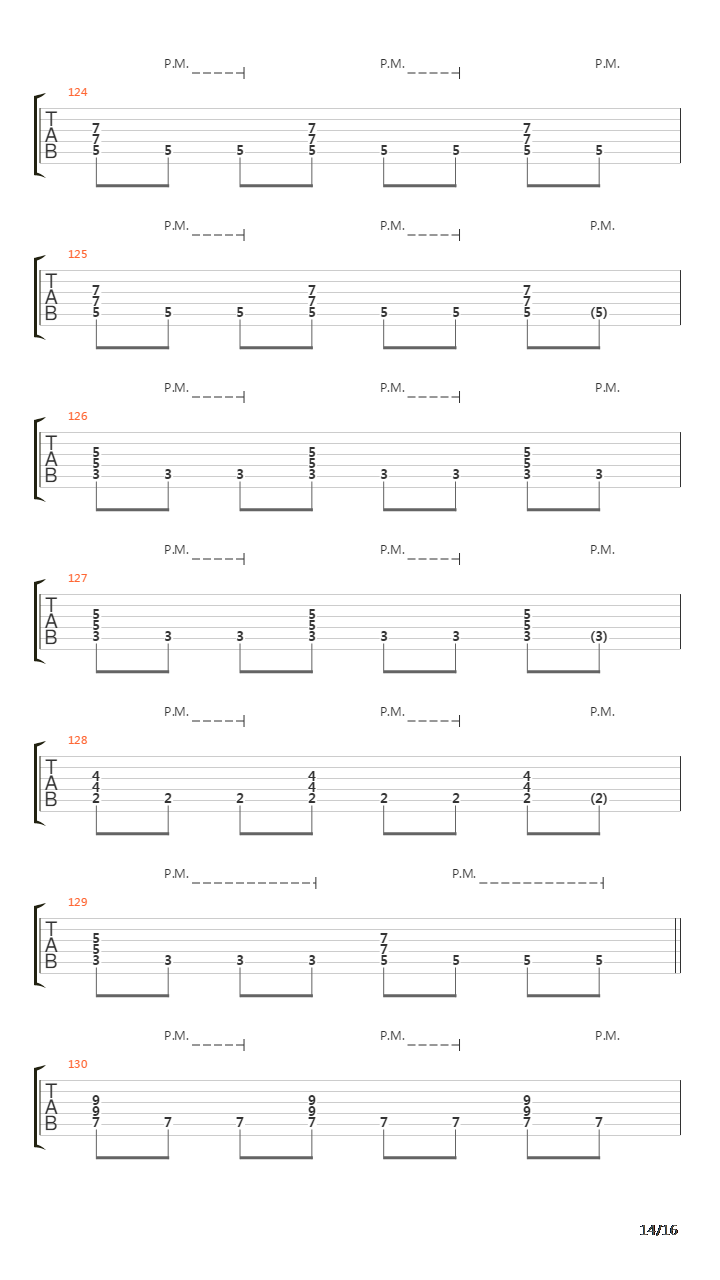 P.M. P.M. P.M.

124
T
A
B
7 7 7
7 7 7
5 5 5 5 5 5 5 5

P.M. P.M. P.M.

125
T
A
B
7 7 7
7 7 7
5 5 5 5 5 5 5 (5)

P.M. P.M. P.M.

126
T
A
B
5 5 5
5 5 5
3 3 3 3 3 3 3 3

P.M. P.M. P.M.

127
T
A
B
5 5 5
5 5 5
3 3 3 3 3 3 3 (3)

P.M. P.M. P.M.

128
T
A
B
4 4 4
4 4 4
2 2 2 2 2 2 2 (2)

P.M. P.M.

129
T
A
B
5 7
5 7
3 3 3 3 5 5 5 5

P.M. P.M. P.M.

130
T
A
B
9 9 9
9 9 9
7 7 7 7 7 7 7 7

14/16